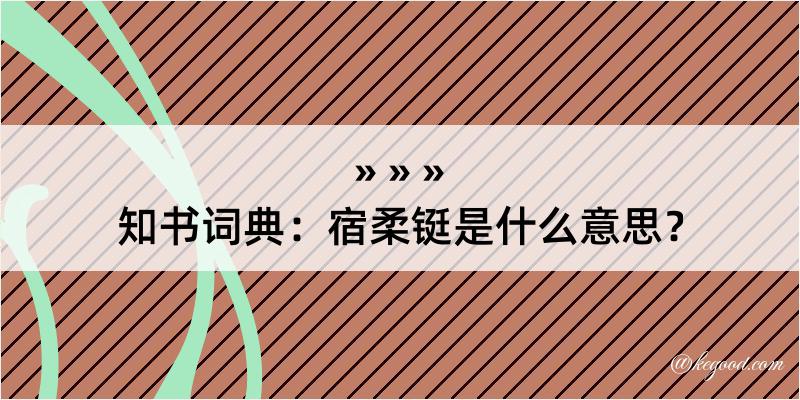 » » »
知书词典：宿柔铤是什么意思？

@kegood.com